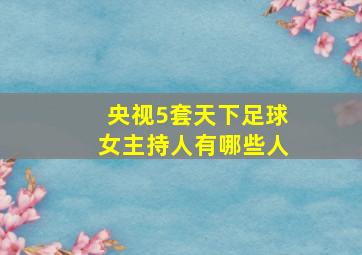 央视5套天下足球
女主持人有哪些人